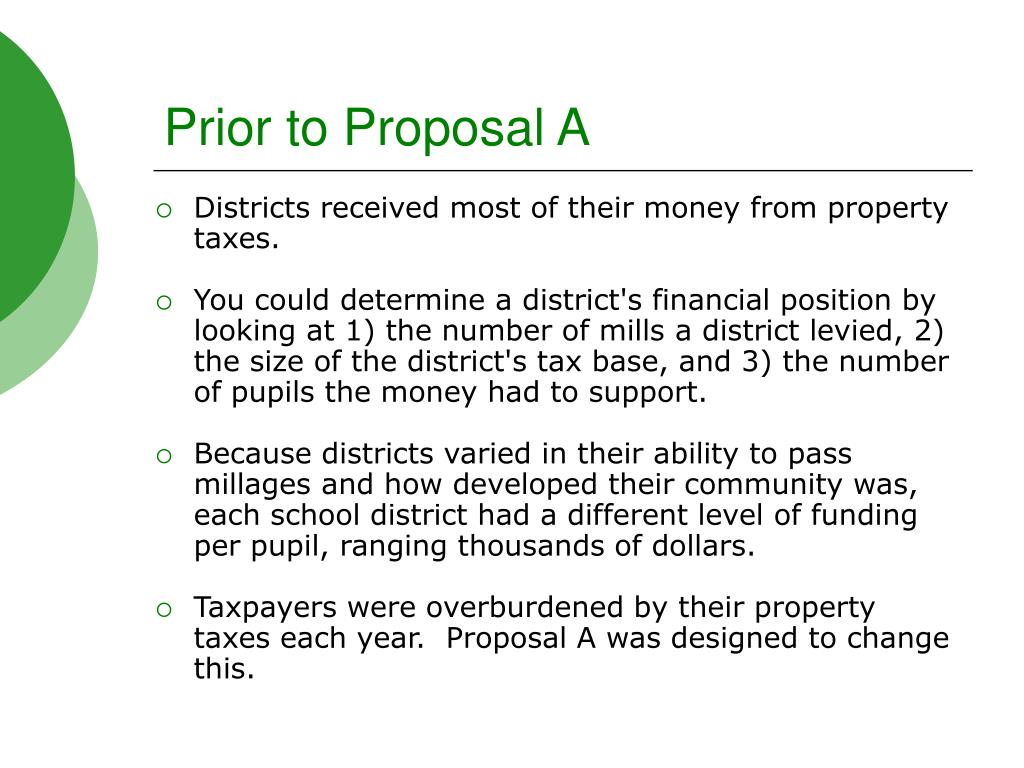 Prior to Proposal A

○ Districts received most of their money from property taxes.

○ You could determine a district's financial position by looking at 1) the number of mills a district levied, 2) the size of the district's tax base, and 3) the number of pupils the money had to support.

○ Because districts varied in their ability to pass millages and how developed their community was, each school district had a different level of funding per pupil, ranging thousands of dollars.

○ Taxpayers were overburdened by their property taxes each year.  Proposal A was designed to change this.